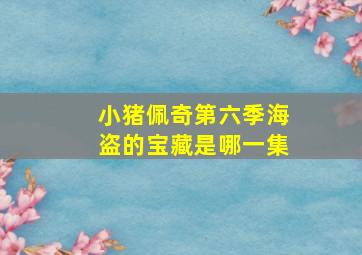 小猪佩奇第六季海盗的宝藏是哪一集